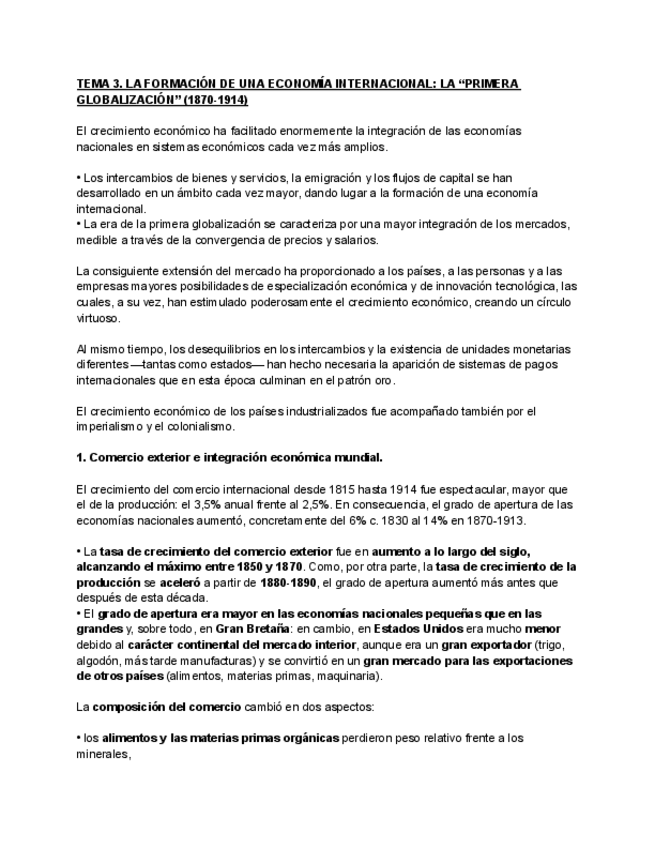 TEMA 3. LA FORMACIÓN DE UNA ECONOMÍA INTERNACIONAL: LA “PRIMERA GLOBALIZACIÓN” (1870-1914)

El crecimiento económico ha facilitado enormemente la integración de las economías nacionales en sistemas económicos cada vez más amplios.

• Los intercambios de bienes y servicios, la emigración y los flujos de capital se han desarrollado en un ámbito cada vez mayor, dando lugar a la formación de una economía internacional.
• La era de la primera globalización se caracteriza por una mayor integración de los mercados, medible a través de la convergencia de precios y salarios.

La consiguiente extensión del mercado ha proporcionado a los países, a las personas y a las empresas mayores posibilidades de especialización económica y de innovación tecnológica, las cuales, a su vez, han estimulado poderosamente el crecimiento económico, creando un círculo virtuoso.

Al mismo tiempo, los desequilibrios en los intercambios y la existencia de unidades monetarias diferentes —tantas como estados— han hecho necesaria la aparición de sistemas de pagos internacionales que en esta época culminan en el patrón oro.

El crecimiento económico de los países industrializados fue acompañado también por el imperialismo y el colonialismo.

1. Comercio exterior e integración económica mundial.

El crecimiento del comercio internacional desde 1815 hasta 1914 fue espectacular, mayor que el de la producción: el 3,5% anual frente al 2,5%. En consecuencia, el grado de apertura de las economías nacionales aumentó, concretamente del 6% c. 1830 al 14% en 1870-1913.

• La tasa de crecimiento del comercio exterior fue en aumento a lo largo del siglo, alcanzando el máximo entre 1850 y 1870. Como, por otra parte, la tasa de crecimiento de la producción se aceleró a partir de 1880-1890, el grado de apertura aumentó más antes que después de esta década.
• El grado de apertura era mayor en las economías nacionales pequeñas que en las grandes y, sobre todo, en Gran Bretaña: en cambio, en Estados Unidos era mucho menor debido al carácter continental del mercado interior, aunque era un gran exportador (trigo, algodón, más tarde manufacturas) y se convirtió en un gran mercado para las exportaciones de otros países (alimentos, materias primas, maquinaria).

La composición del comercio cambió en dos aspectos:

• los alimentos y las materias primas orgánicas perdieron peso relativo frente a los minerales,